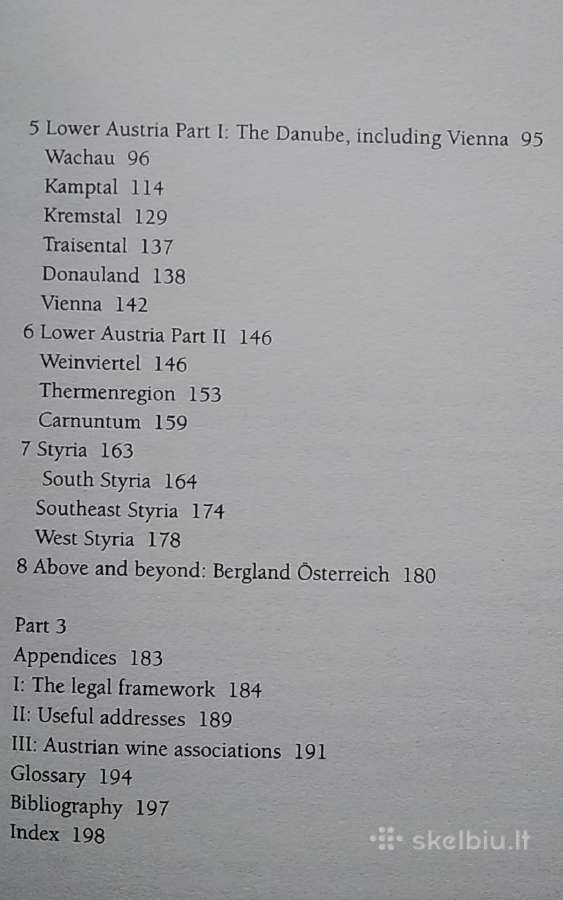 5 Lower Austria Part I: The Danube, including Vienna 95
Wachau 96
Kamptal 114
Kremstal 129
Traisental 137
Donauland 138
Vienna 142
6 Lower Austria Part II 146
Weinviertel 146
Thermenregion 153
Carnuntum 159
7 Styria 163
South Styria 164
Southeast Styria 174
West Styria 178
8 Above and beyond: Bergland Österreich 180

Part 3
Appendices 183
I: The legal framework 184
II: Useful addresses 189
III: Austrian wine associations 191
Glossary 194
Bibliography 197
Index 198

skelbiu.lt